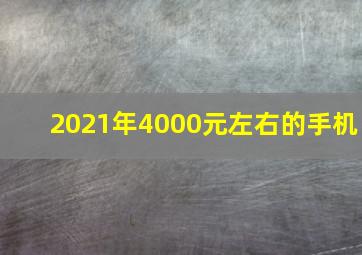 2021年4000元左右的手机